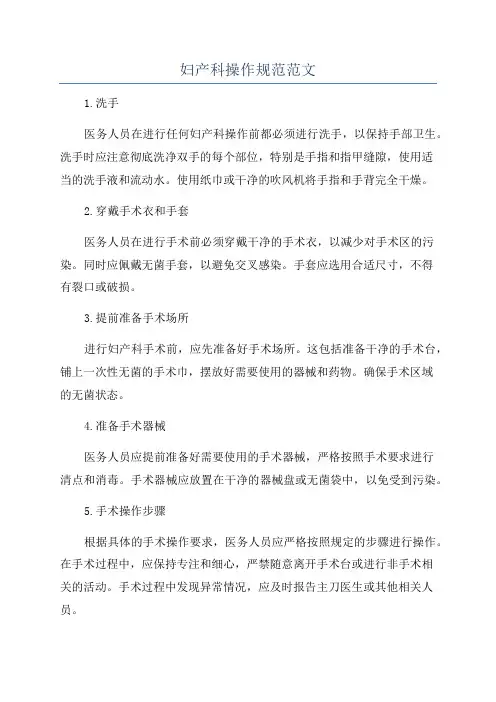 妇产科操作规范范文

1.洗手

医务人员在进行任何妇产科操作前都必须进行洗手，以保持手部卫生。洗手时应注意彻底洗净双手的每个部位，特别是手指和指甲缝隙，使用适当的洗手液和流动水。使用纸巾或干净的吹风机将手指和手背完全干燥。

2.穿戴手术衣和手套

医务人员在进行手术前必须穿戴干净的手术衣，以减少对手术区的污染。同时应佩戴无菌手套，以避免交叉感染。手套应选用合适尺寸，不得有裂口或破损。

3.提前准备手术场所

进行妇产科手术前，应先准备好手术场所。这包括准备干净的手术台，铺上一次性无菌的手术巾，摆放好需要使用的器械和药物。确保手术区域的无菌状态。

4.准备手术器械

医务人员应提前准备好需要使用的手术器械，严格按照手术要求进行清点和消毒。手术器械应放置在干净的器械盘或无菌袋中，以免受到污染。

5.手术操作步骤

根据具体的手术操作要求，医务人员应严格按照规定的步骤进行操作。在手术过程中，应保持专注和细心，严禁随意离开手术台或进行非手术相关的活动。手术过程中发现异常情况，应及时报告主刀医生或其他相关人员。